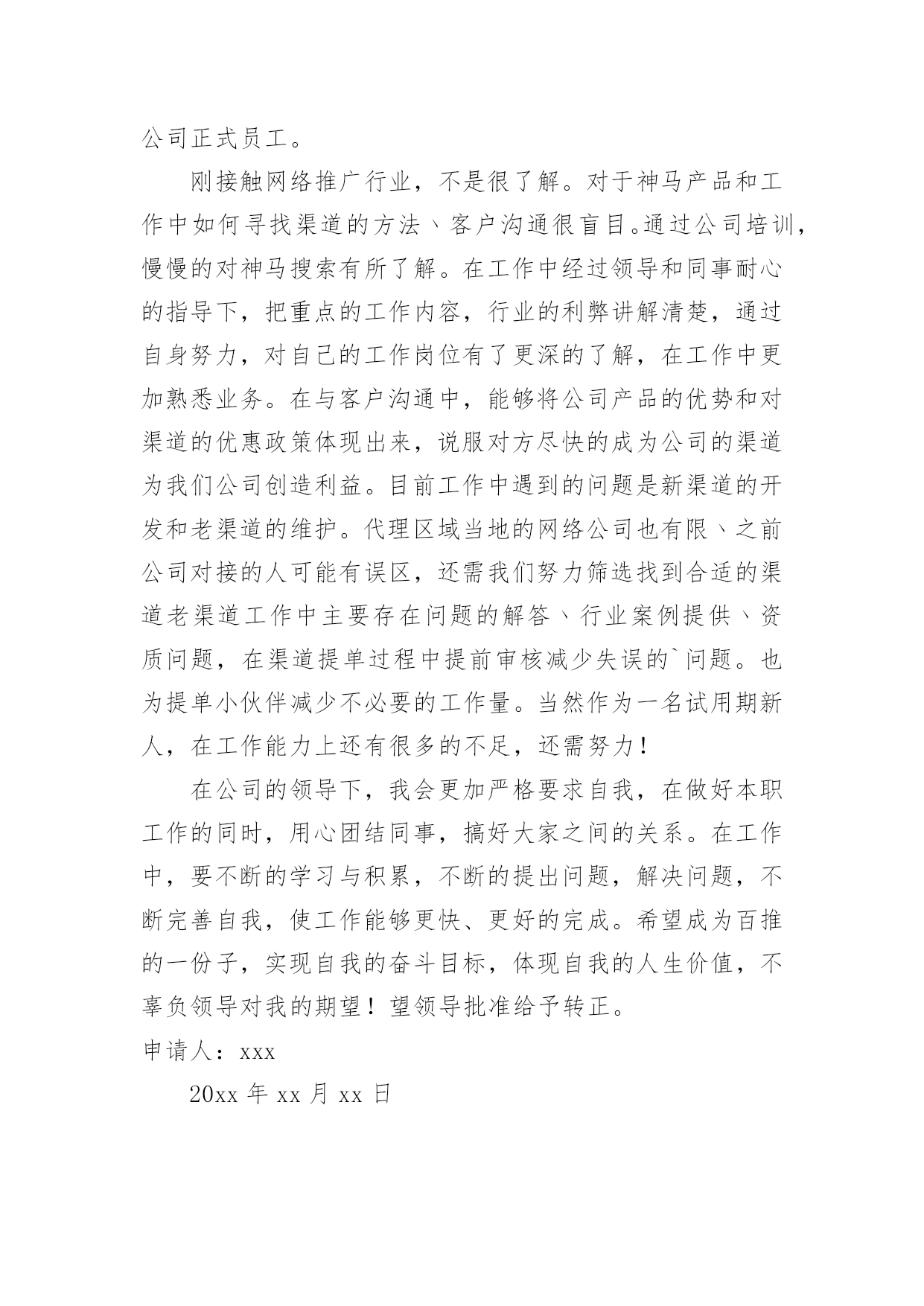 公司正式员工。

刚接触网络推广行业，不是很了解。对于神马产品和工作中如何寻找渠道的方法、客户沟通很盲目。通过公司培训，慢慢的对神马搜索有所了解。在工作中经过领导和同事耐心的指导下，把重点的工作内容，行业的利弊讲解清楚，通过自身努力，对自己的工作岗位有了更深的了解，在工作中更加熟悉业务。在与客户沟通中，能够将公司产品的优势和对渠道的优惠政策体现出来，说服对方尽快的成为公司的渠道为我们公司创造利益。目前工作中遇到的问题是新渠道的开发和老渠道的维护。代理区域当地的网络公司也有限、之前公司对接的人可能有误区，还需我们努力筛选找到合适的渠道老渠道工作中主要存在问题的解答、行业案例提供、资质问题，在渠道提单过程中提前审核减少失误的`问题。也为提单小伙伴减少不必要的工作量。当然作为一名试用期新人，在工作能力上还有很多的不足，还需努力！

在公司的领导下，我会更加严格要求自我，在做好本职工作的同时，用心团结同事，搞好大家之间的关系。在工作中，要不断的学习与积累，不断的提出问题，解决问题，不断完善自我，使工作能够更快、更好的完成。希望成为百推的一份子，实现自我的奋斗目标，体现自我的人生价值，不辜负领导对我的期望！望领导批准给予转正。

申请人：xxx

20xx 年 xx 月 xx 日